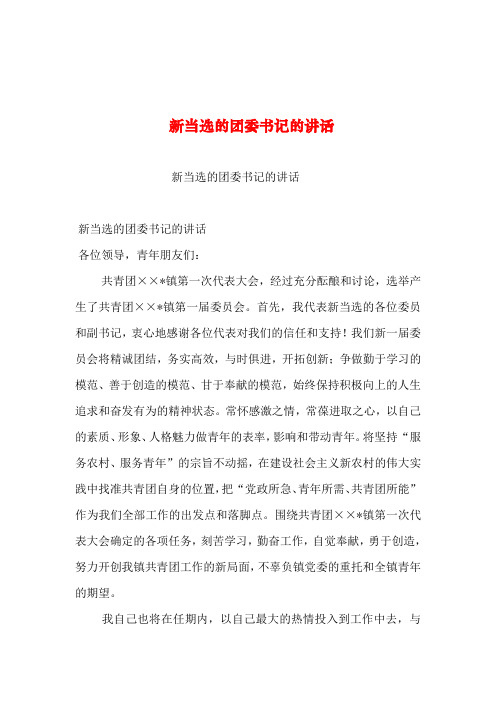 新当选的团委书记的讲话

新当选的团委书记的讲话

新当选的团委书记的讲话

各位领导，青年朋友们：

共青团××*镇第一次代表大会，经过充分酝酿和讨论，选举产生了共青团××*镇第一届委员会。首先，我代表新当选的各位委员和副书记，衷心地感谢各位代表对我们的信任和支持！我们新一届委员会将精诚团结，务实高效，与时俱进，开拓创新；争做勤于学习的模范、善于创造的模范、甘于奉献的模范，始终保持积极向上的人生追求和奋发有为的精神状态。常怀感激之情，常葆进取之心，以自己的素质、形象、人格魅力做青年的表率，影响和带动青年。将坚持“服务农村、服务青年”的宗旨不动摇，在建设社会主义新农村的伟大实践中找准共青团自身的位置，把“党政所急、青年所需、共青团所能”作为我们全部工作的出发点和落脚点。围绕共青团××*镇第一次代表大会确定的各项任务，刻苦学习，勤奋工作，自觉奉献，勇于创造，努力开创我镇共青团工作的新局面，不辜负镇党委的重托和全镇青年的期望。

我自己也将在任期内，以自己最大的热情投入到工作中去，与